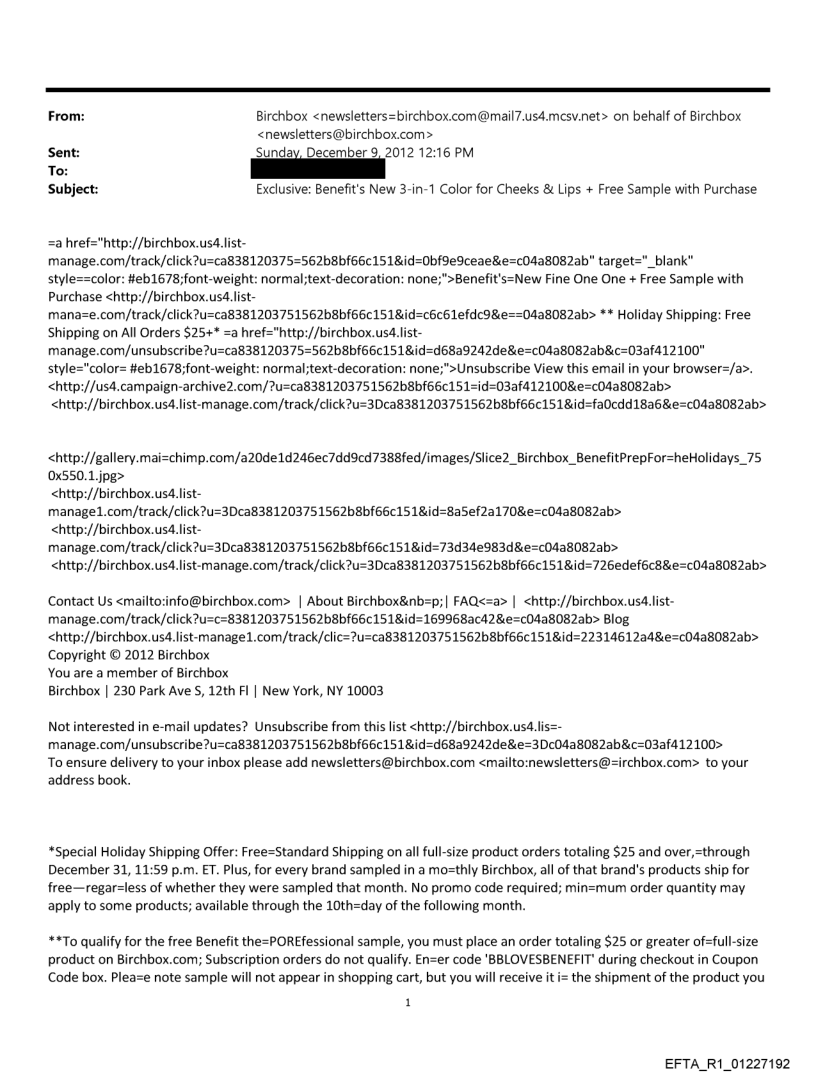 From: Birchbox <newsletters=birchbox.com@mail7.us4.mcsv.net> on behalf of Birchbox <newsletters@birchbox.com>
Sent: Sunday, December 9, 2012 12:16 PM
To:
Subject: Exclusive: Benefit's New 3-in-1 Color for Cheeks & Lips + Free Sample with Purchase

=a href="http://birchbox.us4.list-manage.com/track/click?u=ca838120375=562b8bf66c151&id=0bf9e9ceae&e=c04a8082ab" target="_blank" style==color: #eb1678;font-weight: normal;text-decoration: none;">Benefit's=New Fine One One + Free Sample with Purchase <http://birchbox.us4.list-mana=e.com/track/click?u=ca8381203751562b8bf66c151&id=c6c61efdc9&e==04a8082ab> ** Holiday Shipping: Free Shipping on All Orders $25+* =a href="http://birchbox.us4.list-manage.com/unsubscribe?u=ca838120375=562b8bf66c151&id=d68a9242de&e=c04a8082ab&c=03af412100" style="color= #eb1678;font-weight: normal;text-decoration: none;">Unsubscribe View this email in your browser=/a>. <http://us4.campaign-archive2.com/?u=ca8381203751562b8bf66c151=id=03af412100&e=c04a8082ab> <http://birchbox.us4.list-manage.com/track/click?u=3Dca8381203751562b8bf66c151&id=fa0cdd18a6&e=c04a8082ab>

<http://gallery.mai=chimp.com/a20de1d246ec7dd9cd7388fed/images/Slice2_Birchbox_BenefitPrepFor=heHolidays_750x550.1.jpg>
<http://birchbox.us4.list-manage1.com/track/click?u=3Dca8381203751562b8bf66c151&id=8a5ef2a170&e=c04a8082ab>
<http://birchbox.us4.list-manage.com/track/click?u=3Dca8381203751562b8bf66c151&id=73d34e983d&e=c04a8082ab>
<http://birchbox.us4.list-manage.com/track/click?u=3Dca8381203751562b8bf66c151&id=726edef6c8&e=c04a8082ab>

Contact Us <mailto:info@birchbox.com> | About Birchbox&nb=p;| FAQ<=a> | <http://birchbox.us4.list-manage.com/track/click?u=c=8381203751562b8bf66c151&id=169968ac42&e=c04a8082ab> Blog <http://birchbox.us4.list-manage1.com/track/clic=?u=ca8381203751562b8bf66c151&id=22314612a4&e=c04a8082ab>
Copyright © 2012 Birchbox
You are a member of Birchbox
Birchbox | 230 Park Ave S, 12th Fl | New York, NY 10003

Not interested in e-mail updates? Unsubscribe from this list <http://birchbox.us4.lis=-manage.com/unsubscribe?u=ca8381203751562b8bf66c151&id=d68a9242de&e=3Dc04a8082ab&c=03af412100>
To ensure delivery to your inbox please add newsletters@birchbox.com <mailto:newsletters@=irchbox.com> to your address book.

*Special Holiday Shipping Offer: Free=Standard Shipping on all full-size product orders totaling $25 and over,=through December 31, 11:59 p.m. ET. Plus, for every brand sampled in a mo=thly Birchbox, all of that brand's products ship for free—regar=less of whether they were sampled that month. No promo code required; min=mum order quantity may apply to some products; available through the 10th=day of the following month.

**To qualify for the free Benefit the=POREfessional sample, you must place an order totaling $25 or greater of=full-size product on Birchbox.com; Subscription orders do not qualify. En=er code 'BBLOVESBENEFIT' during checkout in Coupon Code box. Plea=e note sample will not appear in shopping cart, but you will receive it i= the shipment of the product you

1

EFTA_R1_01227192